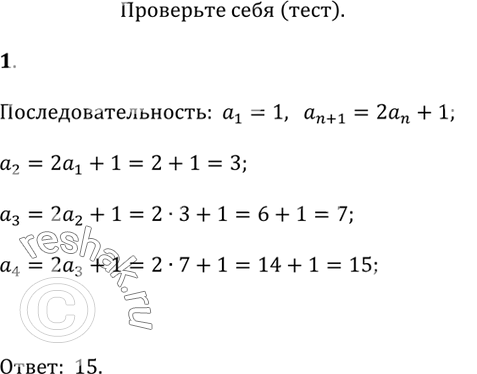 Проверьте себя (тест).

1.

Последовательность: $a_1 = 1$, $a_{n+1} = 2a_n + 1$;

$a_2 = 2a_1 + 1 = 2 + 1 = 3$;

$a_3 = 2a_2 + 1 = 2 \cdot 3 + 1 = 6 + 1 = 7$;

$a_4 = 2a_3 + 1 = 2 \cdot 7 + 1 = 14 + 1 = 15$;

reshak.ru ©

Ответ: 15.